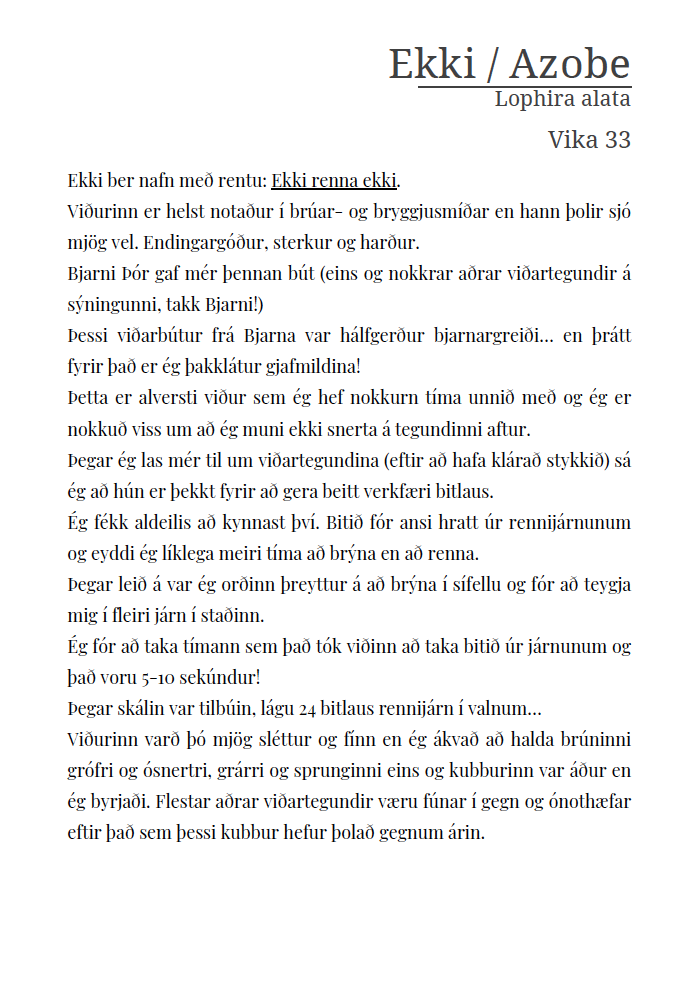 Ekki / Azobe
Lophira alata

Vika 33

Ekki ber nafn með rentu: Ekki renna ekki.
Viðurinn er helst notaður í brúar- og bryggjusmíðar en hann þolir sjó mjög vel. Endingargóður, sterkur og harður.
Bjarni Þór gaf mér þennan bút (eins og nokkrar aðrar viðartegundir á sýningunni, takk Bjarni!)
Þessi viðarbútur frá Bjarna var hálfgerður bjarnargreiði... en þrátt fyrir það er ég þakklátur gjafmildina!
Þetta er alversti viður sem ég hef nokkurn tíma unnið með og ég er nokkuð viss um að ég muni ekki snerta á tegundinni aftur.
Þegar ég las mér til um viðartegundina (eftir að hafa klárað stykkið) sá ég að hún er þekkt fyrir að gera beitt verkfæri bitlaus.
Ég fékk aldeilis að kynnast því. Bitið fór ansi hratt úr rennijárnunum og eyddi ég líklega meiri tíma að brýna en að renna.
Þegar leið á var ég orðinn þreyttur á að brýna í sífellu og fór að teygja mig í fleiri járn í staðinn.
Ég fór að taka tímann sem það tók viðinn að taka bitið úr járnunum og það voru 5-10 sekúndur!
Þegar skálin var tilbúin, lágu 24 bitlaus rennijárn í valnum...
Viðurinn varð þó mjög sléttur og fínn en ég ákvað að halda brúninni grófri og ósnertri, grárri og sprunginni eins og kubburinn var áður en ég byrjaði. Flestar aðrar viðartegundir væru fúnar í gegn og ónothæfar eftir það sem þessi kubbur hefur þolað gegnum árin.